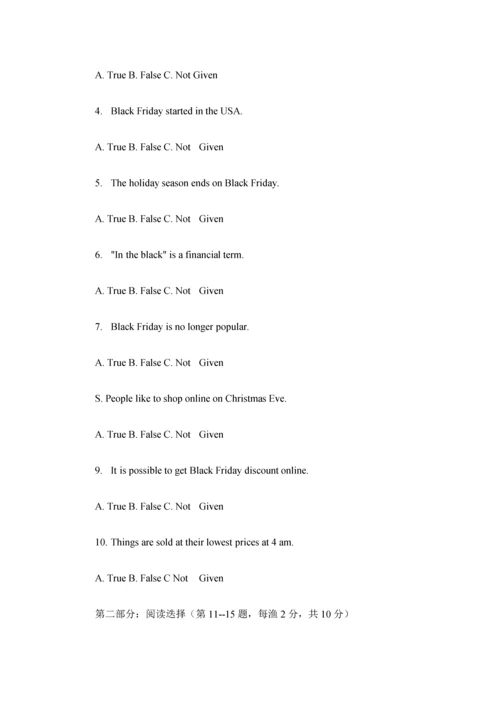 A. True B. False C. Not Given

4. Black Friday started in the USA.

A. True B. False C. Not Given

5. The holiday season ends on Black Friday.

A. True B. False C. Not Given

6. "In the black" is a financial term.

A. True B. False C. Not Given

7. Black Friday is no longer popular.

A. True B. False C. Not Given

S. People like to shop online on Christmas Eve.

A. True B. False C. Not Given

9. It is possible to get Black Friday discount online.

A. True B. False C. Not Given

10. Things are sold at their lowest prices at 4 am.

A. True B. False C Not Given

第二部分：阅读选择（第 11--15 题，每渔 2 分，共 10 分）